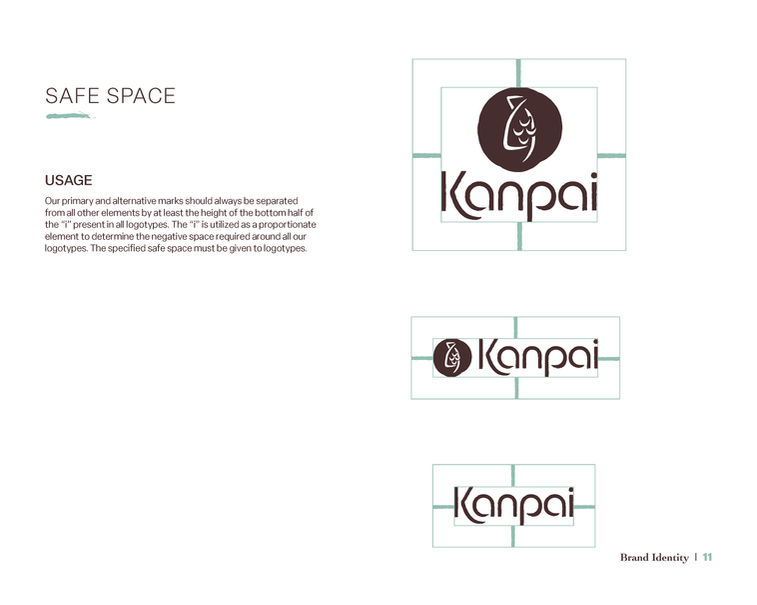 SAFE SPACE

USAGE

Our primary and alternative marks should always be separated from all other elements by at least the height of the bottom half of the "i" present in all logotypes. The "i" is utilized as a proportionate element to determine the negative space required around all our logotypes. The specified safe space must be given to logotypes.

Kanpai

Kanpai

Kanpai

Brand Identity | 11